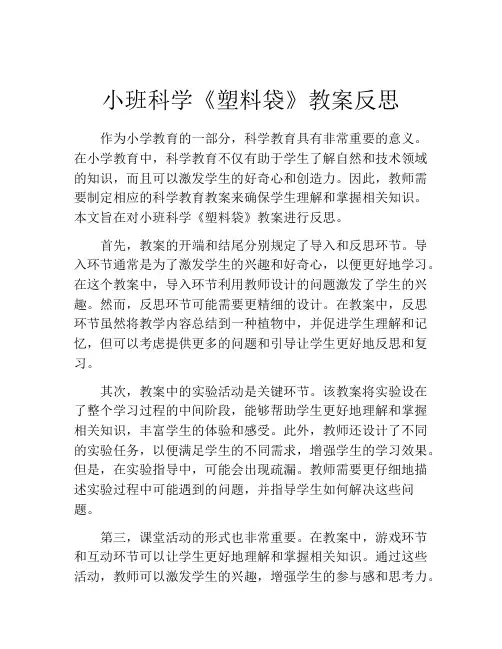 小班科学《塑料袋》教案反思

作为小学教育的一部分，科学教育具有非常重要的意义。在小学教育中，科学教育不仅有助于学生了解自然和技术领域的知识，而且可以激发学生的好奇心和创造力。因此，教师需要制定相应的科学教育教案来确保学生理解和掌握相关知识。本文旨在对小班科学《塑料袋》教案进行反思。

首先，教案的开端和结尾分别规定了导入和反思环节。导入环节通常是为了激发学生的兴趣和好奇心，以便更好地学习。在这个教案中，导入环节利用教师设计的问题激发了学生的兴趣。然而，反思环节可能需要更精细的设计。在教案中，反思环节虽然将教学内容总结到一种植物中，并促进学生理解和记忆，但可以考虑提供更多的问题和引导让学生更好地反思和复习。

其次，教案中的实验活动是关键环节。该教案将实验设在了整个学习过程的中间阶段，能够帮助学生更好地理解和掌握相关知识，丰富学生的体验和感受。此外，教师还设计了不同的实验任务，以便满足学生的不同需求，增强学生的学习效果。但是，在实验指导中，可能会出现疏漏。教师需要更仔细地描述实验过程中可能遇到的问题，并指导学生如何解决这些问题。

第三，课堂活动的形式也非常重要。在教案中，游戏环节和互动环节可以让学生更好地理解和掌握相关知识。通过这些活动，教师可以激发学生的兴趣，增强学生的参与感和思考力。